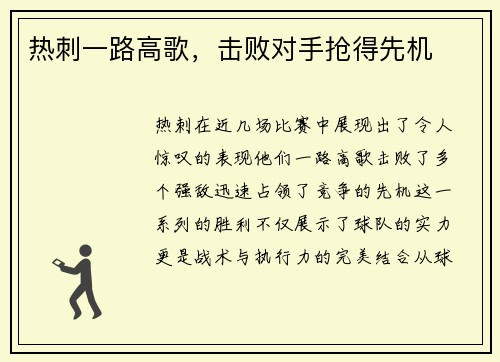 热刺一路高歌，击败对手抢得先机

热刺在近几场比赛中展现出了令人惊叹的表现他们一路高歌击败了多个强敌迅速占领了竞争的先机这一系列的胜利不仅展示了球队的实力更是战术与执行力的完美结合从球